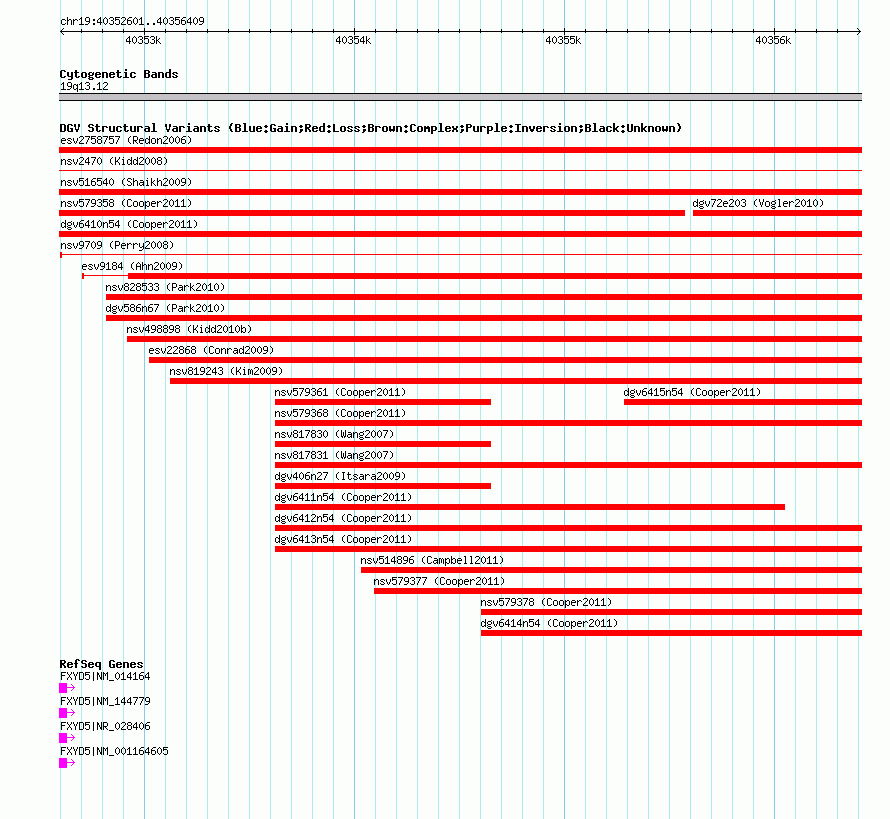 chr19:40352601..40356409

40353k 40354k 40355k 40356k

Cytogenetic Bands
19q13.12

DGV Structural Variants (Blue:Gain;Red:Loss;Brown:Complex;Purple:Inversion;Black:Unknown)
esv2758757 (Redon2006)
nsv2470 (Kidd2008)
nsv516540 (Shaikh2009)
nsv579358 (Cooper2011)
dgv72e203 (Vogler2010)
dgv6410n54 (Cooper2011)
nsv9709 (Perry2008)
esv9184 (Ahn2009)
nsv828533 (Park2010)
dgv586n67 (Park2010)
nsv498898 (Kidd2010b)
esv22868 (Conrad2009)
nsv819243 (Kim2009)
nsv579361 (Cooper2011)
dgv6415n54 (Cooper2011)
nsv579368 (Cooper2011)
nsv817830 (Wang2007)
nsv817831 (Wang2007)
dgv406n27 (Itsara2009)
dgv6411n54 (Cooper2011)
dgv6412n54 (Cooper2011)
dgv6413n54 (Cooper2011)
nsv514896 (Campbell2011)
nsv579377 (Cooper2011)
nsv579378 (Cooper2011)
dgv6414n54 (Cooper2011)

RefSeq Genes
FXYD5|NM_014164
FXYD5|NM_144779
FXYD5|NR_028406
FXYD5|NM_001164605